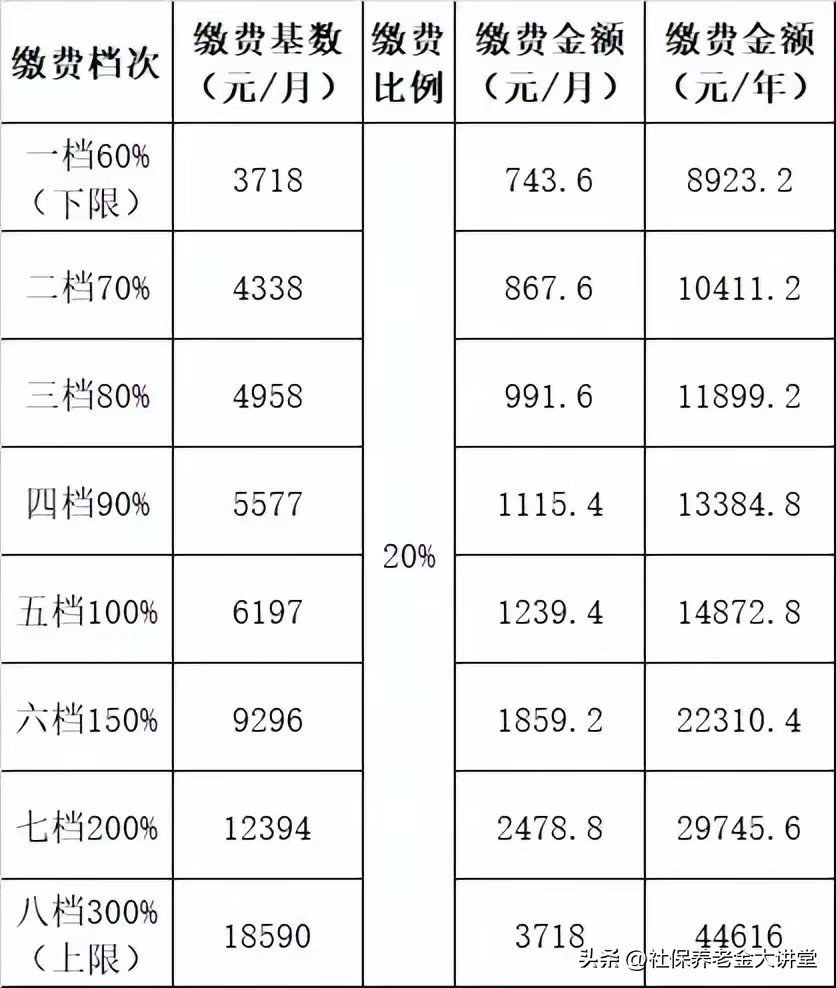 | 缴费档次 | 缴费基数（元/月） | 缴费比例 | 缴费金额（元/月） | 缴费金额（元/年） |
|---|---|---|---|---|
| 一档60%（下限） | 3718 | 20% | 743.6 | 8923.2 |
| 二档70% | 4338 | | 867.6 | 10411.2 |
| 三档80% | 4958 | | 991.6 | 11899.2 |
| 四档90% | 5577 | | 1115.4 | 13384.8 |
| 五档100% | 6197 | | 1239.4 | 14872.8 |
| 六档150% | 9296 | | 1859.2 | 22310.4 |
| 七档200% | 12394 | | 2478.8 | 29745.6 |
| 八档300%（上限） | 18590 | | 3718 | 44616 |

头条 @社保养老金大讲堂